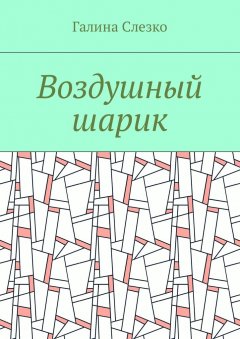 Галина Слезко

Воздушный шарик